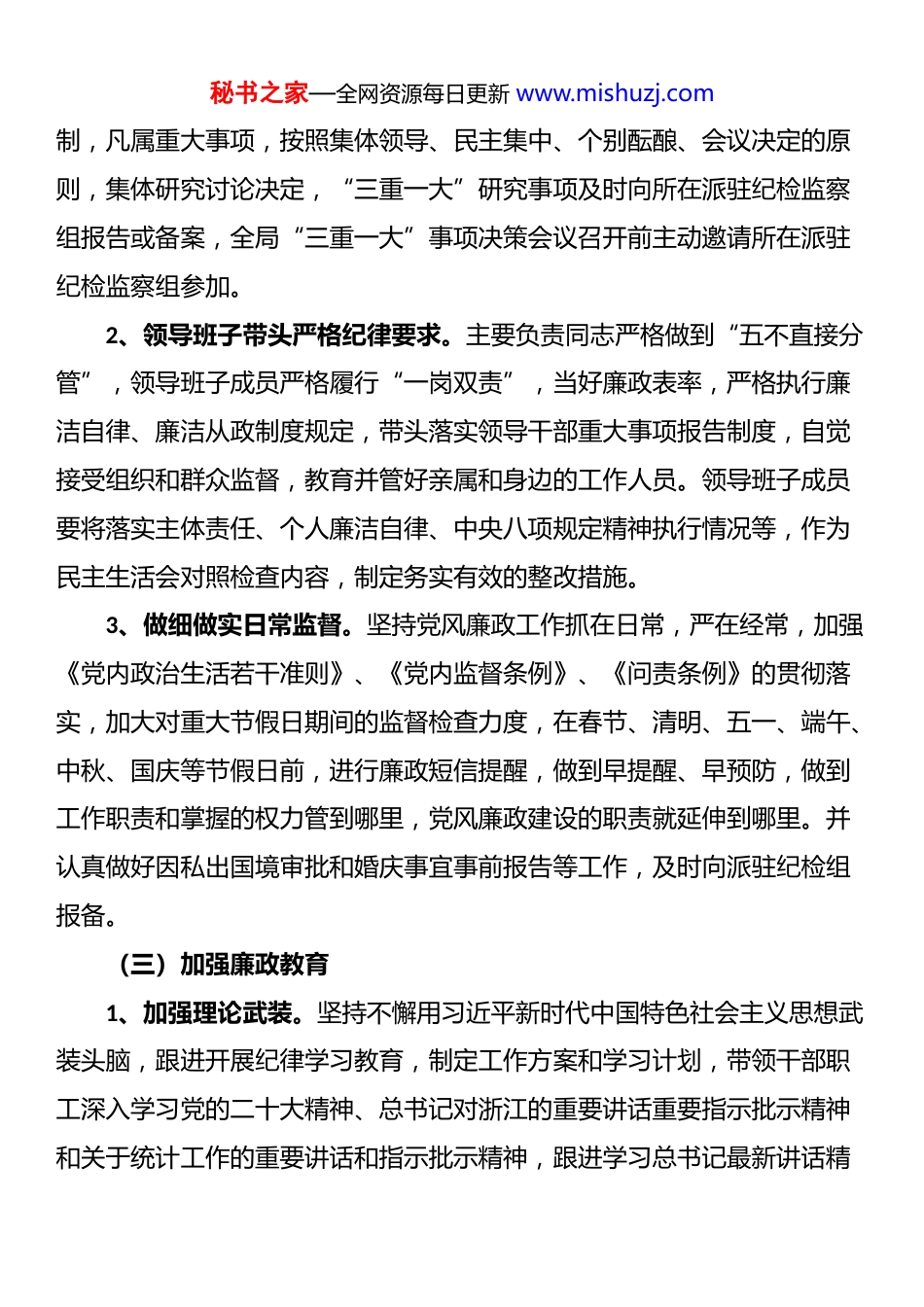 秘书之家—全网资源每日更新 www.mishuzj.com

制，凡属重大事项，按照集体领导、民主集中、个别酝酿、会议决定的原则，集体研究讨论决定，“三重一大”研究事项及时向所在派驻纪检监察组报告或备案，全局“三重一大”事项决策会议召开前主动邀请所在派驻纪检监察组参加。

2、领导班子带头严格纪律要求。主要负责同志严格做到“五不直接分管”，领导班子成员严格履行“一岗双责”，当好廉政表率，严格执行廉洁自律、廉洁从政制度规定，带头落实领导干部重大事项报告制度，自觉接受组织和群众监督，教育并管好亲属和身边的工作人员。领导班子成员要将落实主体责任、个人廉洁自律、中央八项规定精神执行情况等，作为民主生活会对照检查内容，制定务实有效的整改措施。

3、做细做实日常监督。坚持党风廉政工作抓在日常，严在经常，加强《党内政治生活若干准则》、《党内监督条例》、《问责条例》的贯彻落实，加大对重大节假日期间的监督检查力度，在春节、清明、五一、端午、中秋、国庆等节假日前，进行廉政短信提醒，做到早提醒、早预防，做到工作职责和掌握的权力管到哪里，党风廉政建设的职责就延伸到哪里。并认真做好因私出国境审批和婚庆事宜事前报告等工作，及时向派驻纪检组报备。

（三）加强廉政教育

1、加强理论武装。坚持不懈用习近平新时代中国特色社会主义思想武装头脑，跟进开展纪律学习教育，制定工作方案和学习计划，带领干部职工深入学习党的二十大精神、总书记对浙江的重要讲话重要指示批示精神和关于统计工作的重要讲话和指示批示精神，跟进学习总书记最新讲话精